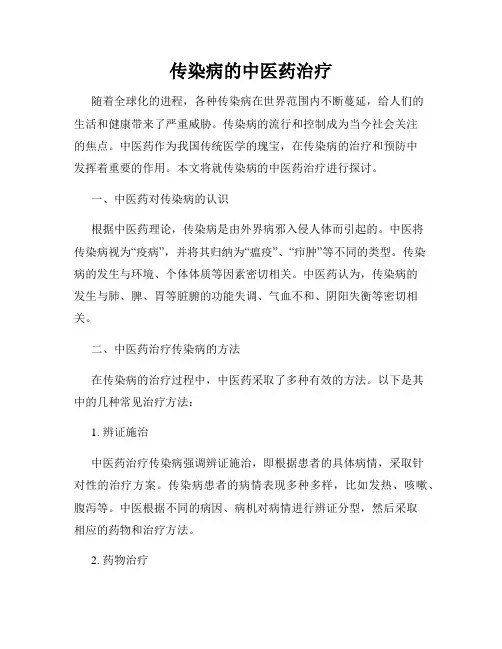 传染病的中医药治疗

随着全球化的进程，各种传染病在世界范围内不断蔓延，给人们的生活和健康带来了严重威胁。传染病的流行和控制成为当今社会关注的焦点。中医药作为我国传统医学的瑰宝，在传染病的治疗和预防中发挥着重要的作用。本文将就传染病的中医药治疗进行探讨。

一、中医药对传染病的认识

根据中医药理论，传染病是由外界病邪入侵人体而引起的。中医将传染病视为“疫病”，并将其归纳为“瘟疫”、“疖肿”等不同的类型。传染病的发生与环境、个体体质等因素密切相关。中医药认为，传染病的发生与肺、脾、胃等脏腑的功能失调、气血不和、阴阳失衡等密切相关。

二、中医药治疗传染病的方法

在传染病的治疗过程中，中医药采取了多种有效的方法。以下是其中的几种常见治疗方法：

1. 辨证施治

中医药治疗传染病强调辨证施治，即根据患者的具体病情，采取针对性的治疗方案。传染病患者的病情表现多种多样，比如发热、咳嗽、腹泻等。中医根据不同的病因、病机对病情进行辨证分型，然后采取相应的药物和治疗方法。

2. 药物治疗